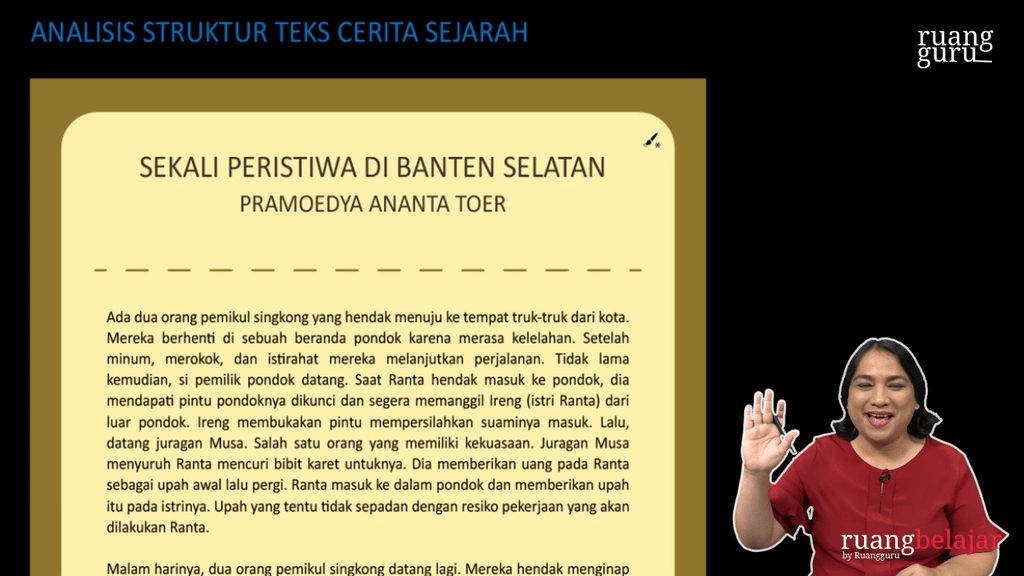 ANALISIS STRUKTUR TEKS CERITA SEJARAH

ruang guru

SEKALI PERISTIWA DI BANTEN SELATAN
PRAMOEDYA ANANTA TOER

Ada dua orang pemikul singkong yang hendak menuju ke tempat truk-truk dari kota. Mereka berhenti di sebuah beranda pondok karena merasa kelelahan. Setelah minum, merokok, dan istirahat mereka melanjutkan perjalanan. Tidak lama kemudian, si pemilik pondok datang. Saat Ranta hendak masuk ke pondok, dia mendapati pintu pondoknya dikunci dan segera memanggil Ireng (istri Ranta) dari luar pondok. Ireng membukakan pintu mempersilahkan suaminya masuk. Lalu, datang juragan Musa. Salah satu orang yang memiliki kekuasaan. Juragan Musa menyuruh Ranta mencuri bibit karet untuknya. Dia memberikan uang pada Ranta sebagai upah awal lalu pergi. Ranta masuk ke dalam pondok dan memberikan upah itu pada istrinya. Upah yang tentu tidak sepadan dengan resiko pekerjaan yang akan dilakukan Ranta.

Malam harinya, dua orang pemikul singkong datang lagi. Mereka hendak menginap

ruangbelajar
by Ruangguru